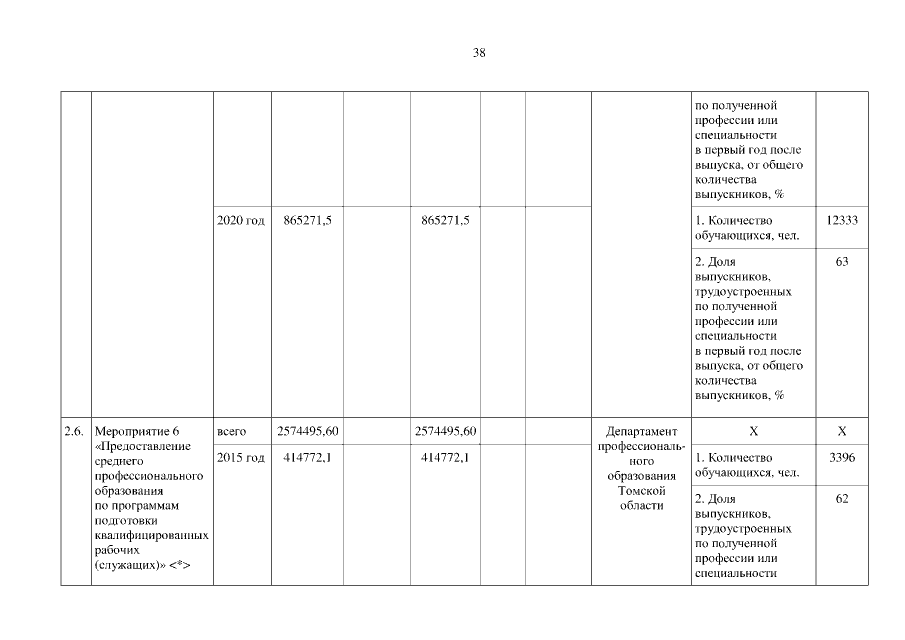 38

| | | | | | | | | | | |
|---|---|---|---|---|---|---|---|---|---|---|
| | | | | | | | | | по полученной профессии или специальности в первый год после выпуска, от общего количества выпускников, % | |
| | | 2020 год | 865271,5 | | 865271,5 | | | | 1. Количество обучающихся, чел. | 12333 |
| | | | | | | | | | 2. Доля выпускников, трудоустроенных по полученной профессии или специальности в первый год после выпуска, от общего количества выпускников, % | 63 |
| 2.6. | Мероприятие 6 «Предоставление среднего профессионального образования по программам подготовки квалифицированных рабочих (служащих)» <*> | всего | 2574495,60 | | 2574495,60 | | | Департамент профессионального образования Томской области | X | X |
| | | 2015 год | 414772,1 | | 414772,1 | | | | 1. Количество обучающихся, чел. | 3396 |
| | | | | | | | | | 2. Доля выпускников, трудоустроенных по полученной профессии или специальности | 62 |